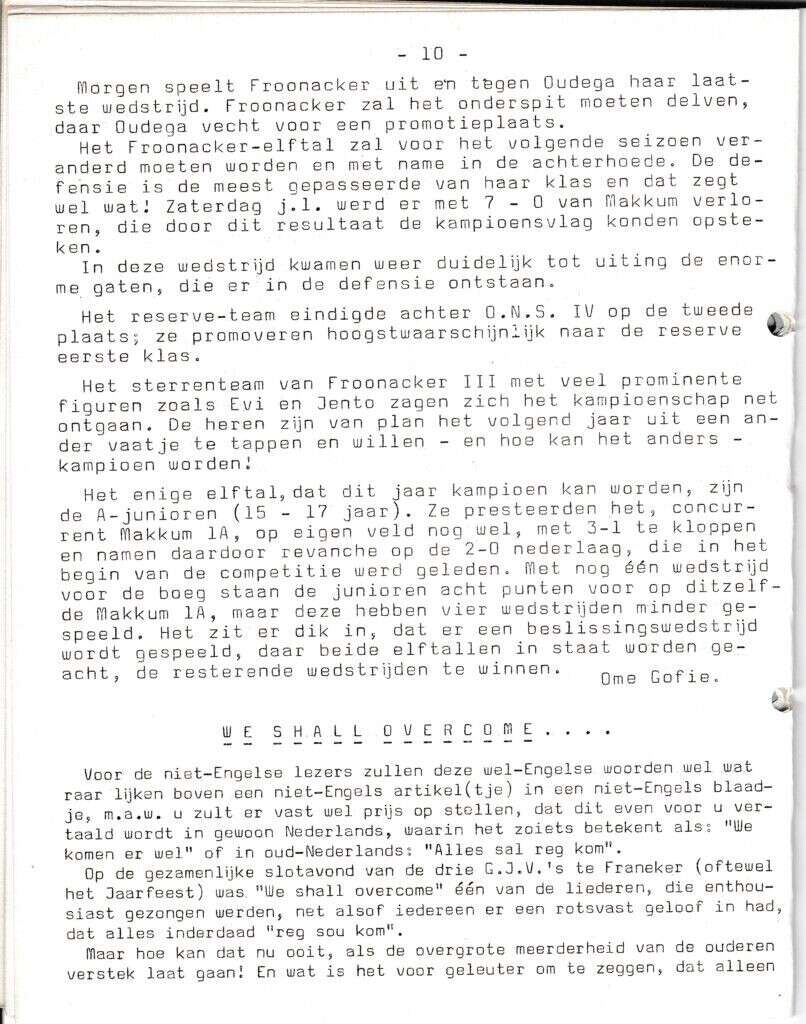 - 10 -

Morgen speelt Froonacker uit en tegen Oudega haar laatste wedstrijd. Froonacker zal het onderspit moeten delven, daar Oudega vecht voor een promotieplaats.
Het Froonacker-elftal zal voor het volgende seizoen veranderd moeten worden en met name in de achterhoede. De defensie is de meest gepasseerde van haar klas en dat zegt wel wat! Zaterdag j.l. werd er met 7 - 0 van Makkum verloren, die door dit resultaat de kampioensvlag konden opsteken.
In deze wedstrijd kwamen weer duidelijk tot uiting de enorme gaten, die er in de defensie ontstaan.

Het reserve-team eindigde achter O.N.S. IV op de tweede plaats; ze promoveren hoogstwaarschijnlijk naar de reserve eerste klas.

Het sterrenteam van Froonacker III met veel prominente figuren zoals Evi en Jento zagen zich het kampioenschap net ontgaan. De heren zijn van plan het volgend jaar uit een ander vaatje te tappen en willen - en hoe kan het anders - kampioen worden!

Het enige elftal, dat dit jaar kampioen kan worden, zijn de A-junioren (15 - 17 jaar). Ze presteerden het, concurrent Makkum 1A, op eigen veld nog wel, met 3-1 te kloppen en namen daardoor revanche op de 2-0 nederlaag, die in het begin van de competitie werd geleden. Met nog één wedstrijd voor de boeg staan de junioren acht punten voor op ditzelfde Makkum 1A, maar deze hebben vier wedstrijden minder gespeeld. Het zit er dik in, dat er een beslissingswedstrijd wordt gespeeld, daar beide elftallen in staat worden geacht, de resterende wedstrijden te winnen.
Ome Gofie.

WE SHALL OVERCOME....

Voor de niet-Engelse lezers zullen deze wel-Engelse woorden wel wat raar lijken boven een niet-Engels artikel(tje) in een niet-Engels blaadje, m.a.w. u zult er vast wel prijs op stellen, dat dit even voor u vertaald wordt in gewoon Nederlands, waarin het zoiets betekent als: "We komen er wel" of in oud-Nederlands: "Alles sal reg kom".
Op de gezamenlijke slotavond van de drie G.J.V.'s te Franeker (oftewel het Jaarfeest) was "We shall overcome" één van de liederen, die enthousiast gezongen werden, net alsof iedereen er een rotsvast geloof in had, dat alles inderdaad "reg sou kom".
Maar hoe kan dat nu ooit, als de overgrote meerderheid van de ouderen verstek laat gaan! En wat is het voor geleuter om te zeggen, dat alleen